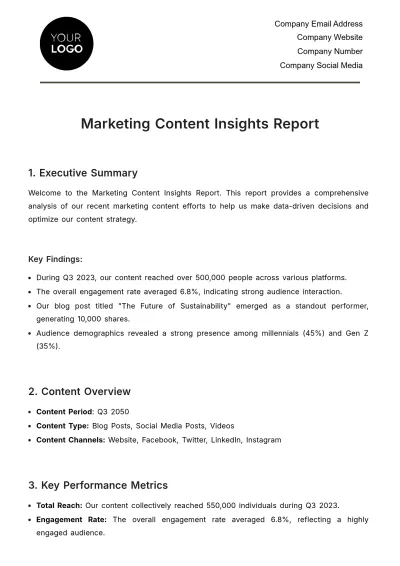 YOUR
LOGO

Company Email Address
Company Website
Company Number
Company Social Media

Marketing Content Insights Report

1. Executive Summary

Welcome to the Marketing Content Insights Report. This report provides a comprehensive analysis of our recent marketing content efforts to help us make data-driven decisions and optimize our content strategy.

Key Findings:

• During Q3 2023, our content reached over 500,000 people across various platforms.
• The overall engagement rate averaged 6.8%, indicating strong audience interaction.
• Our blog post titled "The Future of Sustainability" emerged as a standout performer, generating 10,000 shares.
• Audience demographics revealed a strong presence among millennials (45%) and Gen Z (35%).

2. Content Overview

• Content Period: Q3 2050
• Content Type: Blog Posts, Social Media Posts, Videos
• Content Channels: Website, Facebook, Twitter, LinkedIn, Instagram

3. Key Performance Metrics

• Total Reach: Our content collectively reached 550,000 individuals during Q3 2023.
• Engagement Rate: The overall engagement rate averaged 6.8%, reflecting a highly engaged audience.